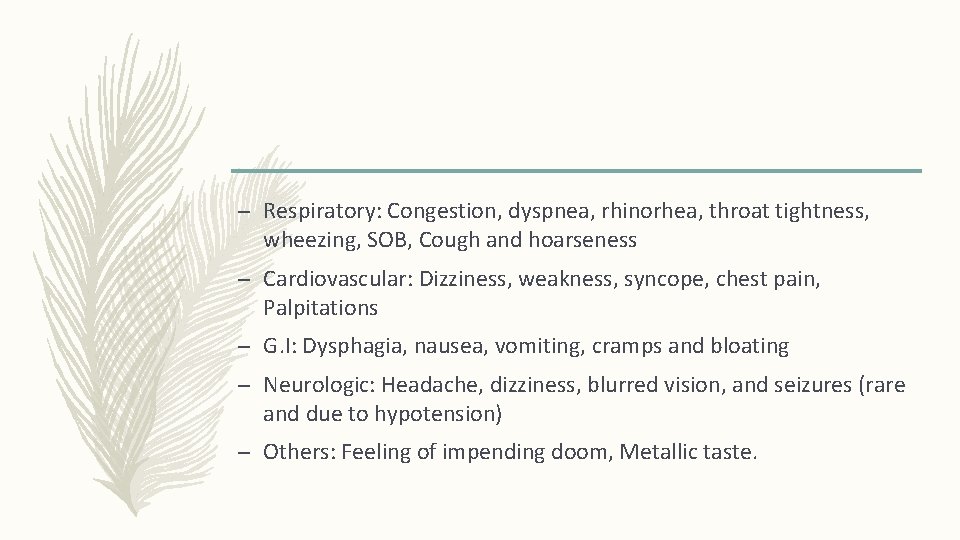 – Respiratory: Congestion, dyspnea, rhinorhea, throat tightness, wheezing, SOB, Cough and hoarseness

– Cardiovascular: Dizziness, weakness, syncope, chest pain, Palpitations

– G.I: Dysphagia, nausea, vomiting, cramps and bloating

– Neurologic: Headache, dizziness, blurred vision, and seizures (rare and due to hypotension)

– Others: Feeling of impending doom, Metallic taste.